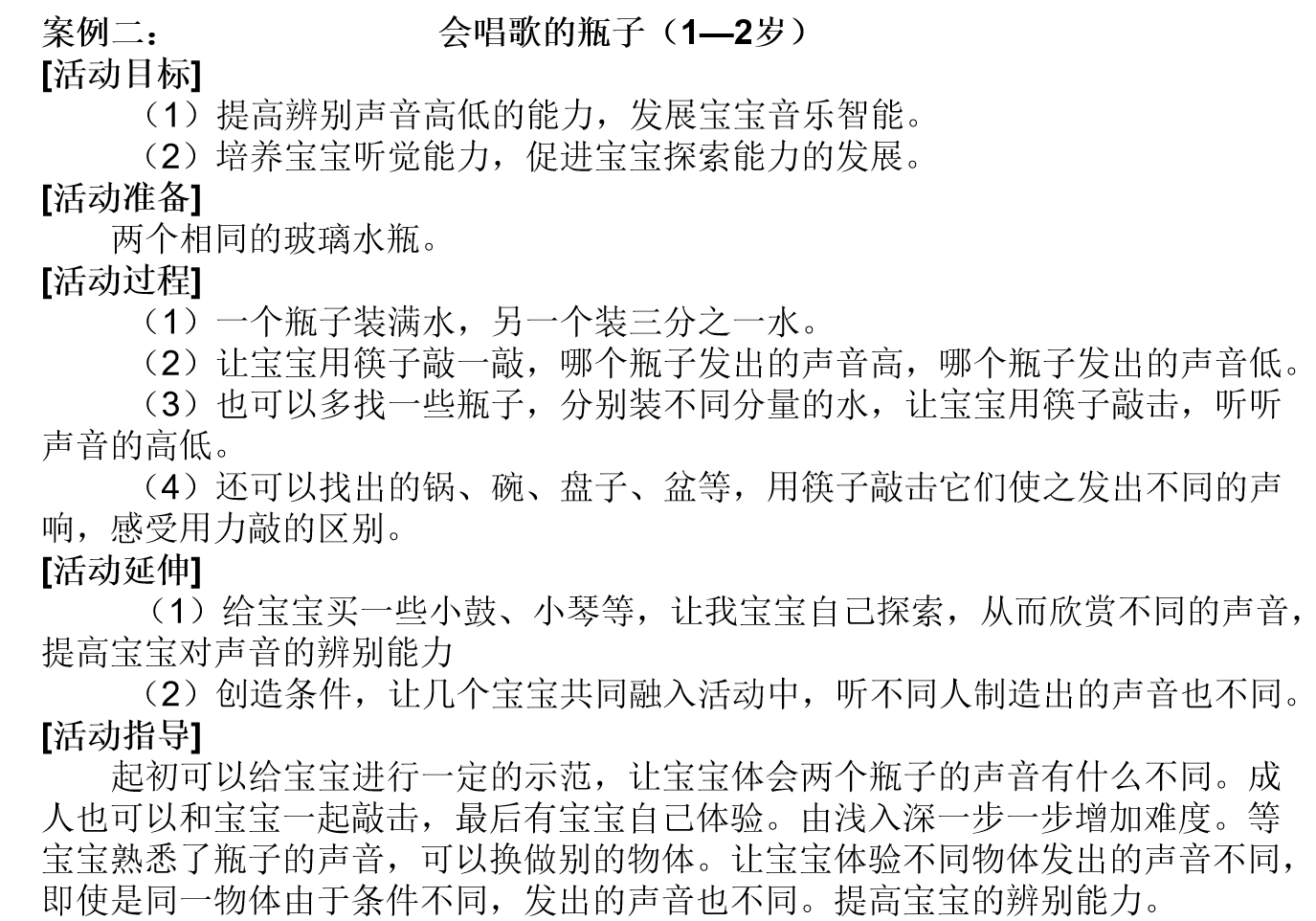 案例二：　　　　　　　会唱歌的瓶子（1—2岁）

[活动目标]

（1）提高辨别声音高低的能力，发展宝宝音乐智能。

（2）培养宝宝听觉能力，促进宝宝探索能力的发展。

[活动准备]

两个相同的玻璃水瓶。

[活动过程]

（1）一个瓶子装满水，另一个装三分之一水。

（2）让宝宝用筷子敲一敲，哪个瓶子发出的声音高，哪个瓶子发出的声音低。

（3）也可以多找一些瓶子，分别装不同分量的水，让宝宝用筷子敲击，听听声音的高低。

（4）还可以找出的锅、碗、盘子、盆等，用筷子敲击它们使之发出不同的声响，感受用力敲的区别。

[活动延伸]

（1）给宝宝买一些小鼓、小琴等，让我宝宝自己探索，从而欣赏不同的声音，提高宝宝对声音的辨别能力

（2）创造条件，让几个宝宝共同融入活动中，听不同人制造出的声音也不同。

[活动指导]

起初可以给宝宝进行一定的示范，让宝宝体会两个瓶子的声音有什么不同。成人也可以和宝宝一起敲击，最后有宝宝自己体验。由浅入深一步一步增加难度。等宝宝熟悉了瓶子的声音，可以换做别的物体。让宝宝体验不同物体发出的声音不同，即使是同一物体由于条件不同，发出的声音也不同。提高宝宝的辨别能力。